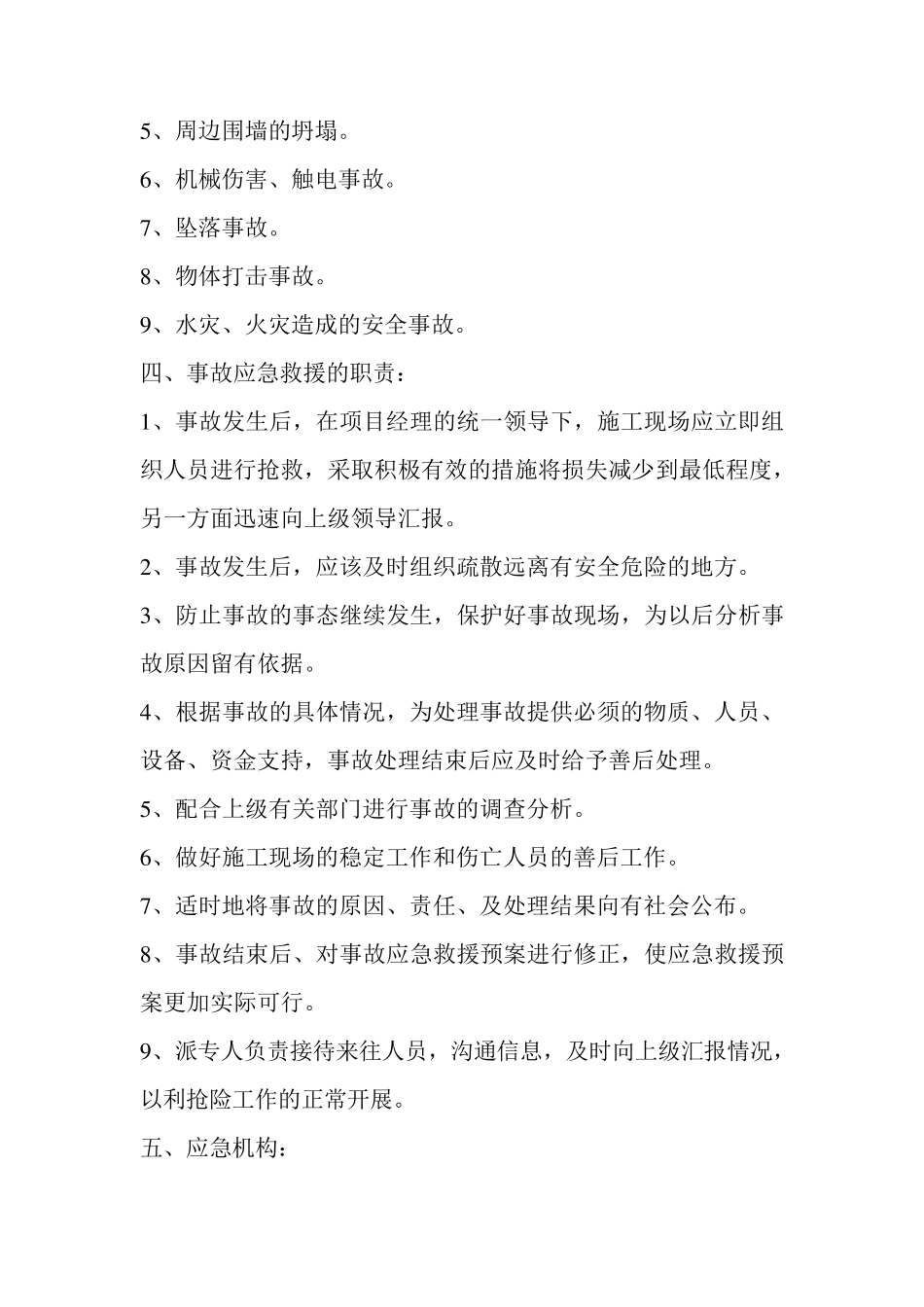 5、周边围墙的坍塌。

6、机械伤害、触电事故。

7、坠落事故。

8、物体打击事故。

9、水灾、火灾造成的安全事故。

四、事故应急救援的职责：

1、事故发生后，在项目经理的统一领导下，施工现场应立即组织人员进行抢救，采取积极有效的措施将损失减少到最低程度，另一方面迅速向上级领导汇报。

2、事故发生后，应该及时组织疏散远离有安全危险的地方。

3、防止事故的事态继续发生，保护好事故现场，为以后分析事故原因留有依据。

4、根据事故的具体情况，为处理事故提供必须的物质、人员、设备、资金支持，事故处理结束后应及时给予善后处理。

5、配合上级有关部门进行事故的调查分析。

6、做好施工现场的稳定工作和伤亡人员的善后工作。

7、适时地将事故的原因、责任、及处理结果向有社会公布。

8、事故结束后、对事故应急救援预案进行修正，使应急救援预案更加实际可行。

9、派专人负责接待来往人员，沟通信息，及时向上级汇报情况，以利抢险工作的正常开展。

五、应急机构：